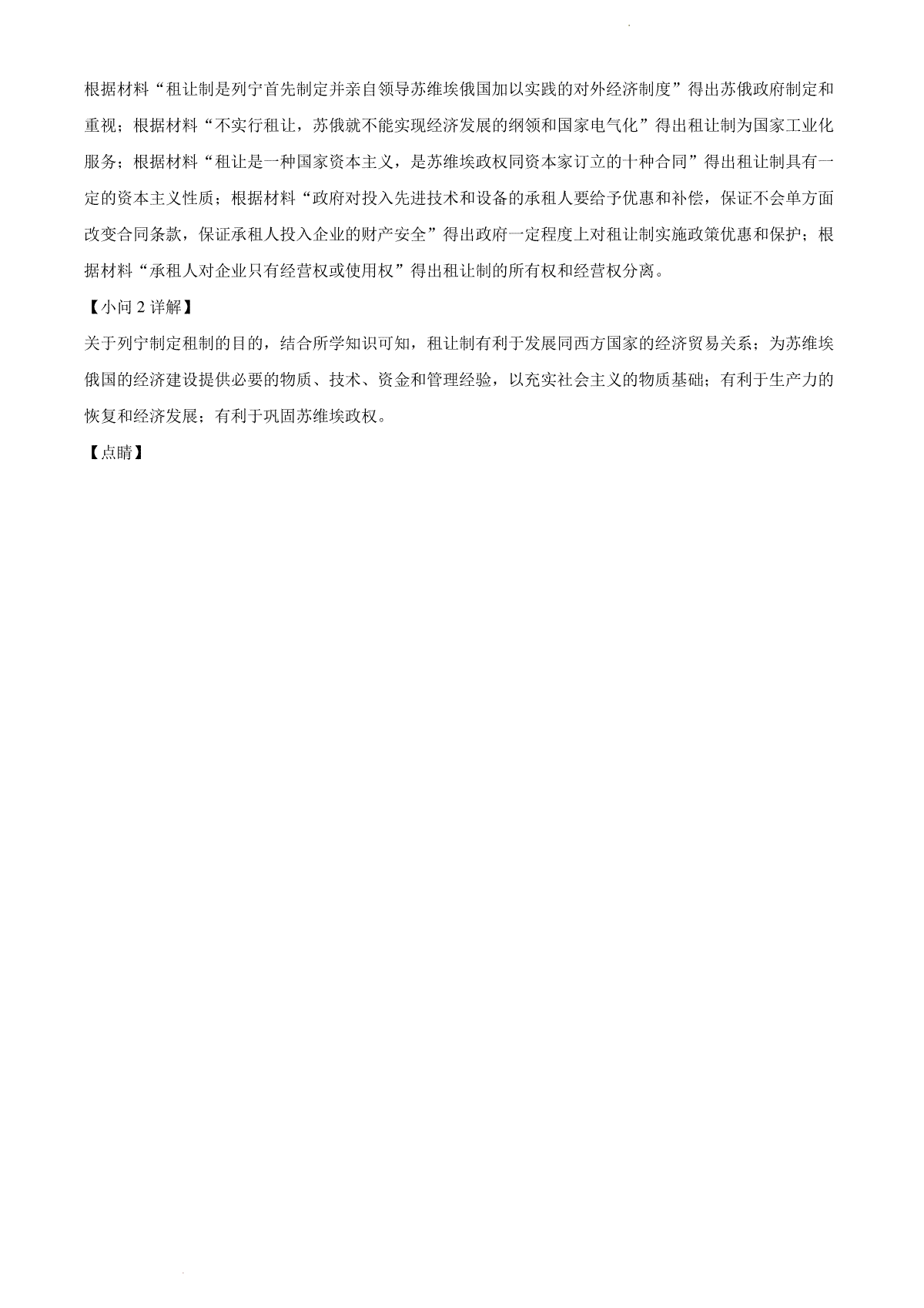 根据材料“租让制是列宁首先制定并亲自领导苏维埃俄国加以实践的对外经济制度”得出苏俄政府制定和重视；根据材料“不实行租让，苏俄就不能实现经济发展的纲领和国家电气化”得出租让制为国家工业化服务；根据材料“租让是一种国家资本主义，是苏维埃政权同资本家订立的十种合同”得出租让制具有一定的资本主义性质；根据材料“政府对投入先进技术和设备的承租人要给予优惠和补偿，保证不会单方面改变合同条款，保证承租人投入企业的财产安全”得出政府一定程度上对租让制实施政策优惠和保护；根据材料“承租人对企业只有经营权或使用权”得出租让制的所有权和经营权分离。

【小问 2 详解】

关于列宁制定租制的目的，结合所学知识可知，租让制有利于发展同西方国家的经济贸易关系；为苏维埃俄国的经济建设提供必要的物质、技术、资金和管理经验，以充实社会主义的物质基础；有利于生产力的恢复和经济发展；有利于巩固苏维埃政权。

【点睛】